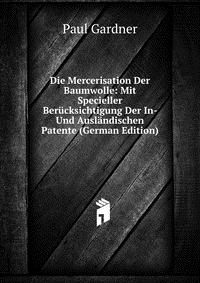 Paul Gardner

Die Mercerisation Der Baumwolle: Mit Specieller Berücksichtigung Der In- Und Ausländischen Patente (German Edition)